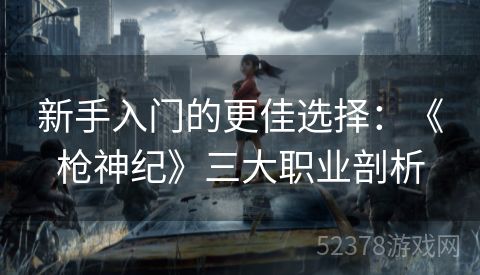 新手入门的更佳选择：《枪神纪》三大职业剖析

52378游戏网